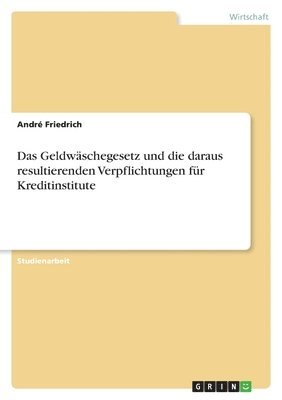 Wirtschaft

André Friedrich

Das Geldwäschegesetz und die daraus resultierenden Verpflichtungen für Kreditinstitute

Studienarbeit

GRIN